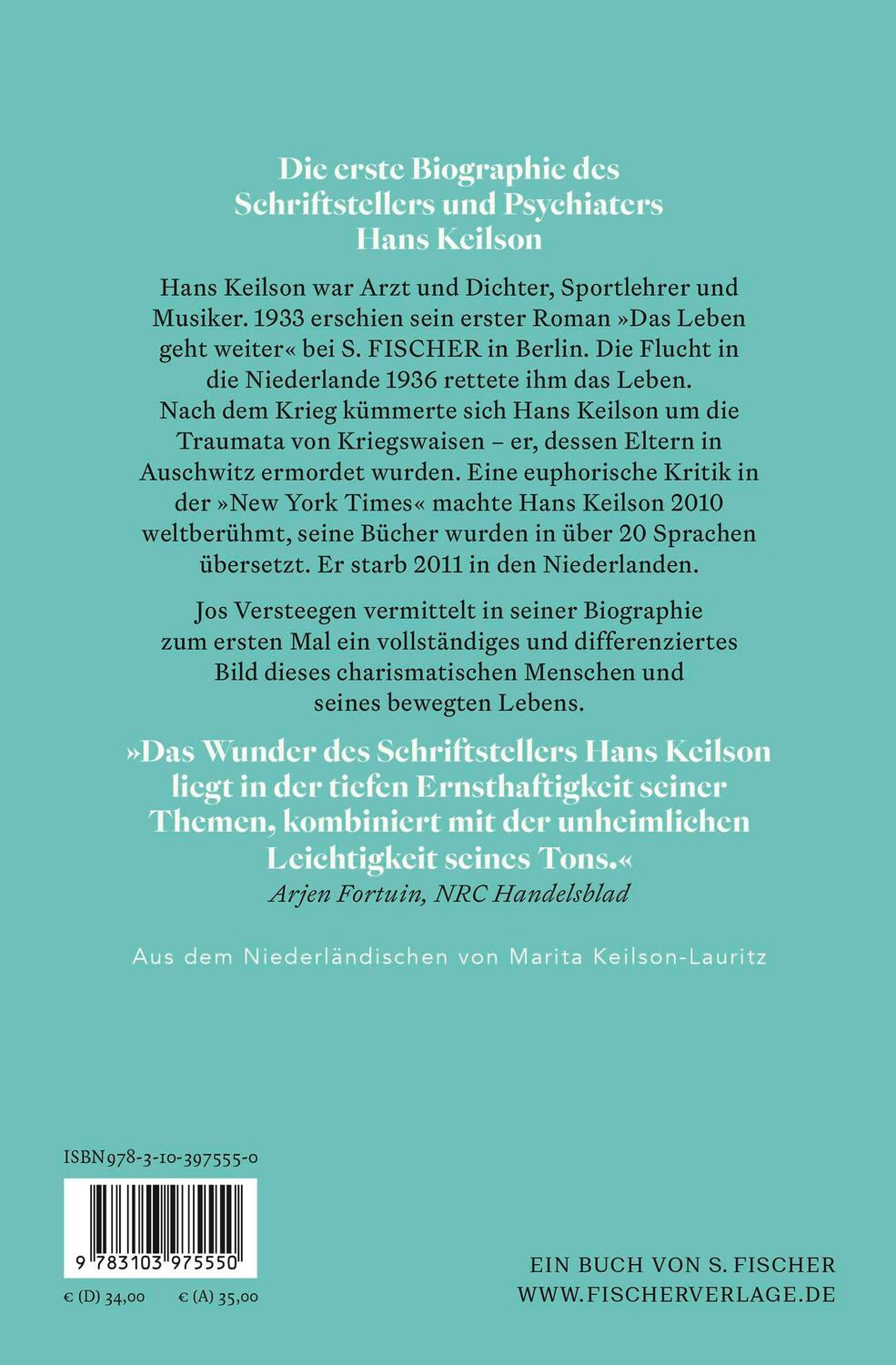 Die erste Biographie des Schriftstellers und Psychiaters Hans Keilson

Hans Keilson war Arzt und Dichter, Sportlehrer und Musiker. 1933 erschien sein erster Roman »Das Leben geht weiter« bei S. FISCHER in Berlin. Die Flucht in die Niederlande 1936 rettete ihm das Leben. Nach dem Krieg kümmerte sich Hans Keilson um die Traumata von Kriegswaisen – er, dessen Eltern in Auschwitz ermordet wurden. Eine euphorische Kritik in der »New York Times« machte Hans Keilson 2010 weltberühmt, seine Bücher wurden in über 20 Sprachen übersetzt. Er starb 2011 in den Niederlanden.

Jos Versteegen vermittelt in seiner Biographie zum ersten Mal ein vollständiges und differenziertes Bild dieses charismatischen Menschen und seines bewegten Lebens.

»Das Wunder des Schriftstellers Hans Keilson liegt in der tiefen Ernsthaftigkeit seiner Themen, kombiniert mit der unheimlichen Leichtigkeit seines Tons.«
Arjen Fortuin, NRC Handelsblad

Aus dem Niederländischen von Marita Keilson-Lauritz

ISBN 978-3-10-397555-0

9 783103 975550

€ (D) 34,00 € (A) 35,00

EIN BUCH VON S. FISCHER
WWW.FISCHERVERLAGE.DE